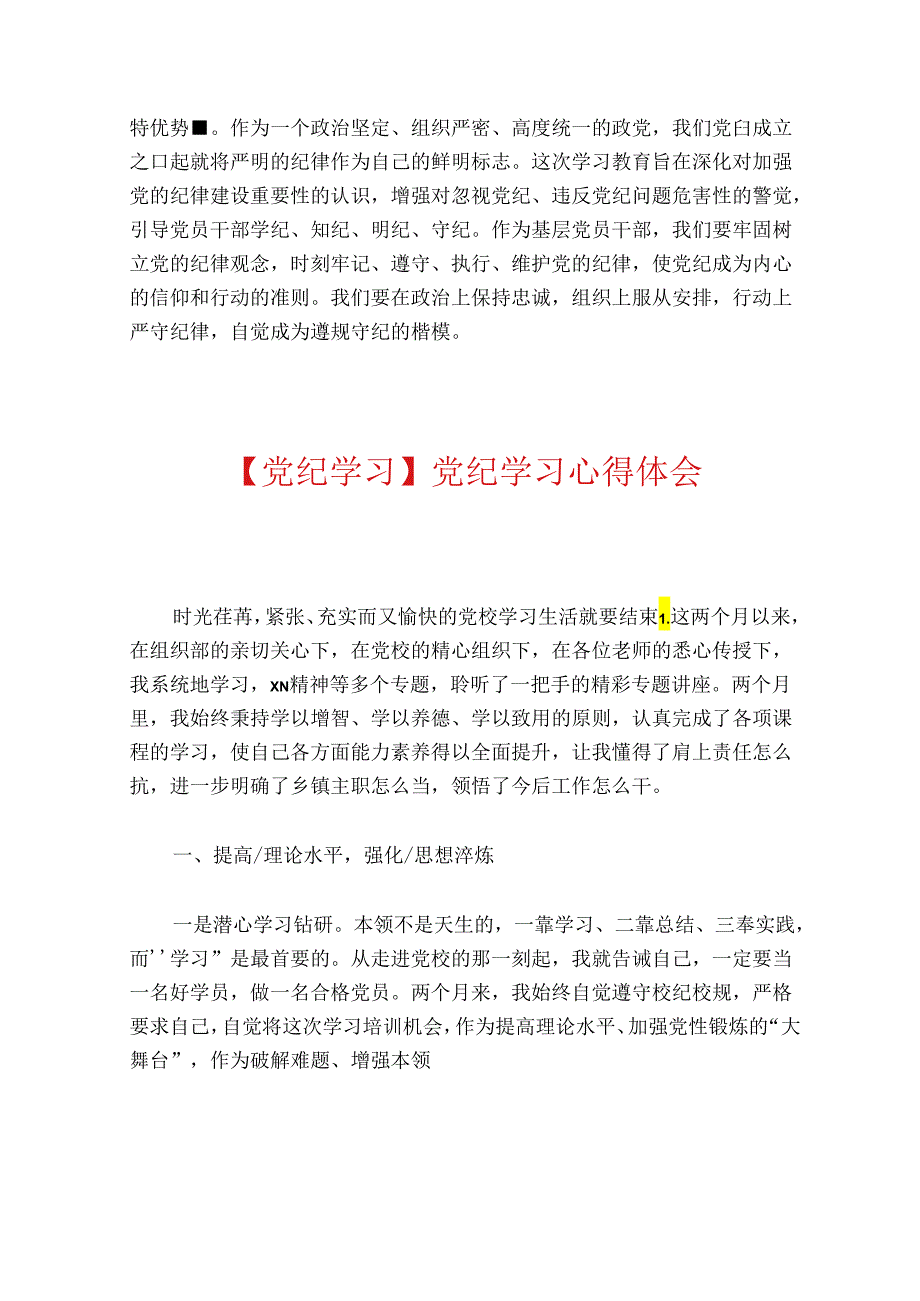 特优势■。作为一个政治坚定、组织严密、高度统一的政党，我们党白成立之口起就将严明的纪律作为自己的鲜明标志。这次学习教育旨在深化对加强党的纪律建设重要性的认识，增强对忽视党纪、违反党纪问题危害性的警觉，引导党员干部学纪、知纪、明纪、守纪。作为基层党员干部，我们要牢固树立党的纪律观念，时刻牢记、遵守、执行、维护党的纪律，使党纪成为内心的信仰和行动的准则。我们要在政治上保持忠诚，组织上服从安排，行动上严守纪律，自觉成为遵规守纪的楷模。

【党纪学习】党纪学习心得体会

时光荏苒，紧张、充实而又愉快的党校学习生活就要结束1.这两个月以来，在组织部的亲切关心下，在党校的精心组织下，在各位老师的悉心传授下，我系统地学习，XN精神等多个专题，聆听了一把手的精彩专题讲座。两个月里，我始终秉持学以增智、学以养德、学以致用的原则，认真完成了各项课程的学习，使自己各方面能力素养得以全面提升，让我懂得了肩上责任怎么抗，进一步明确了乡镇主职怎么当，领悟了今后工作怎么干。

一、提高/理论水平，强化/思想淬炼

一是潜心学习钻研。本领不是天生的，一靠学习、二靠总结、三奉实践，而’’学习”是最首要的。从走进党校的那一刻起，我就告诫自己，一定要当一名好学员，做一名合格党员。两个月来，我始终自觉遵守校纪校规，严格要求自己，自觉将这次学习培训机会，作为提高理论水平、加强党性锻炼的“大舞台”，作为破解难题、增强本领